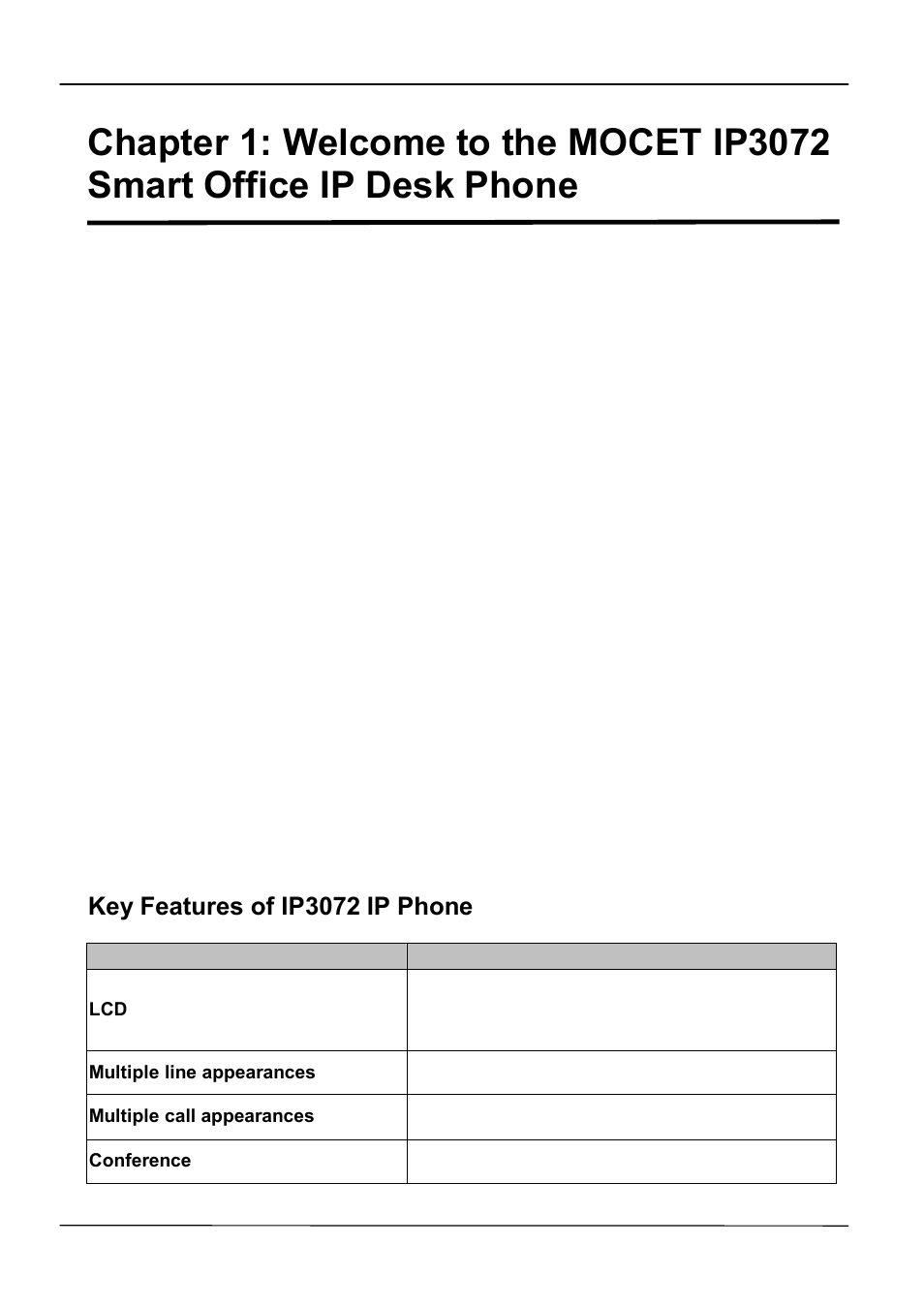 Chapter 1: Welcome to the MOCET IP3072 Smart Office IP Desk Phone

Key Features of IP3072 IP Phone

| | |
|---|---|
| LCD | |
| Multiple line appearances | |
| Multiple call appearances | |
| Conference | |